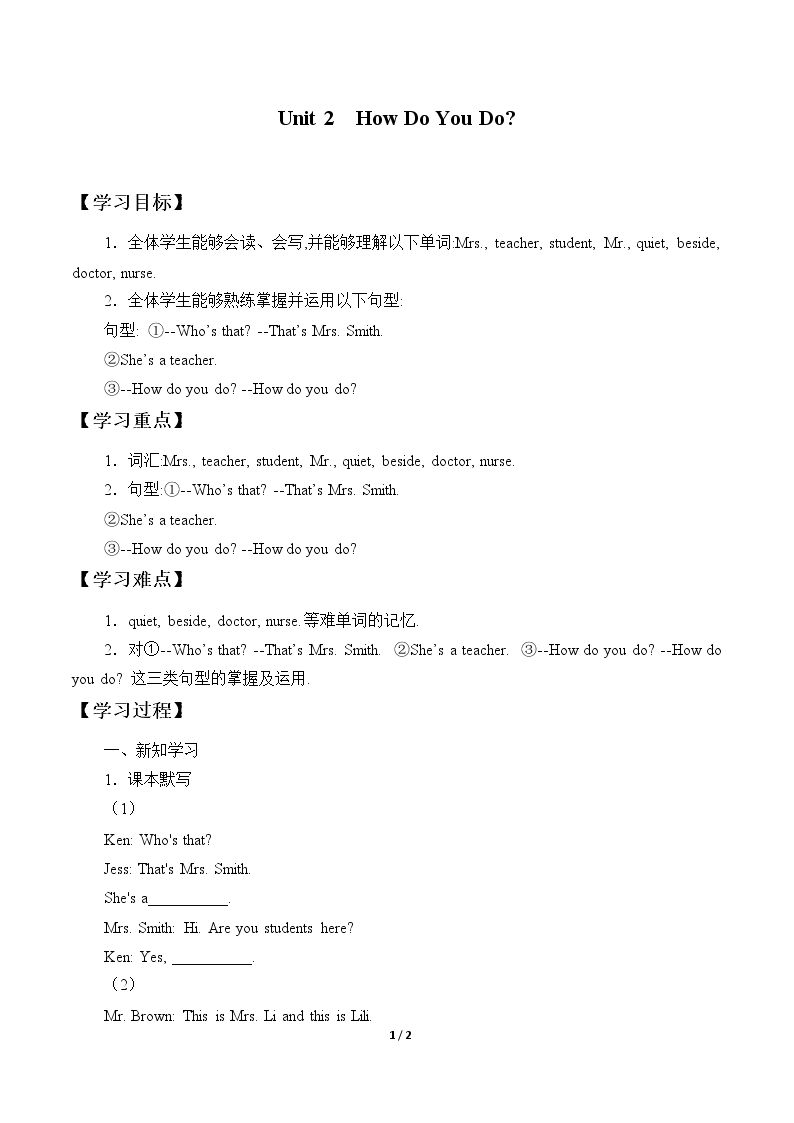 Unit 2 How Do You Do?

【学习目标】

1．全体学生能够会读、会写,并能够理解以下单词:Mrs., teacher, student, Mr., quiet, beside, doctor, nurse.

2．全体学生能够熟练掌握并运用以下句型:

句型: ①--Who's that? --That's Mrs. Smith.

②She's a teacher.

③--How do you do? --How do you do?

【学习重点】

1．词汇:Mrs., teacher, student, Mr., quiet, beside, doctor, nurse.

2．句型:①--Who's that? --That's Mrs. Smith.

②She's a teacher.

③--How do you do? --How do you do?

【学习难点】

1．quiet, beside, doctor, nurse.等难单词的记忆.

2．对①--Who's that? --That's Mrs. Smith. ②She's a teacher. ③--How do you do? --How do you do? 这三类句型的掌握及运用.

【学习过程】

一、新知学习

1．课本默写

（1）

Ken: Who's that?

Jess: That's Mrs. Smith.

She's a____.

Mrs. Smith: Hi. Are you students here?

Ken: Yes, ____.

（2）

Mr. Brown: This is Mrs. Li and this is Lili.

1 / 2